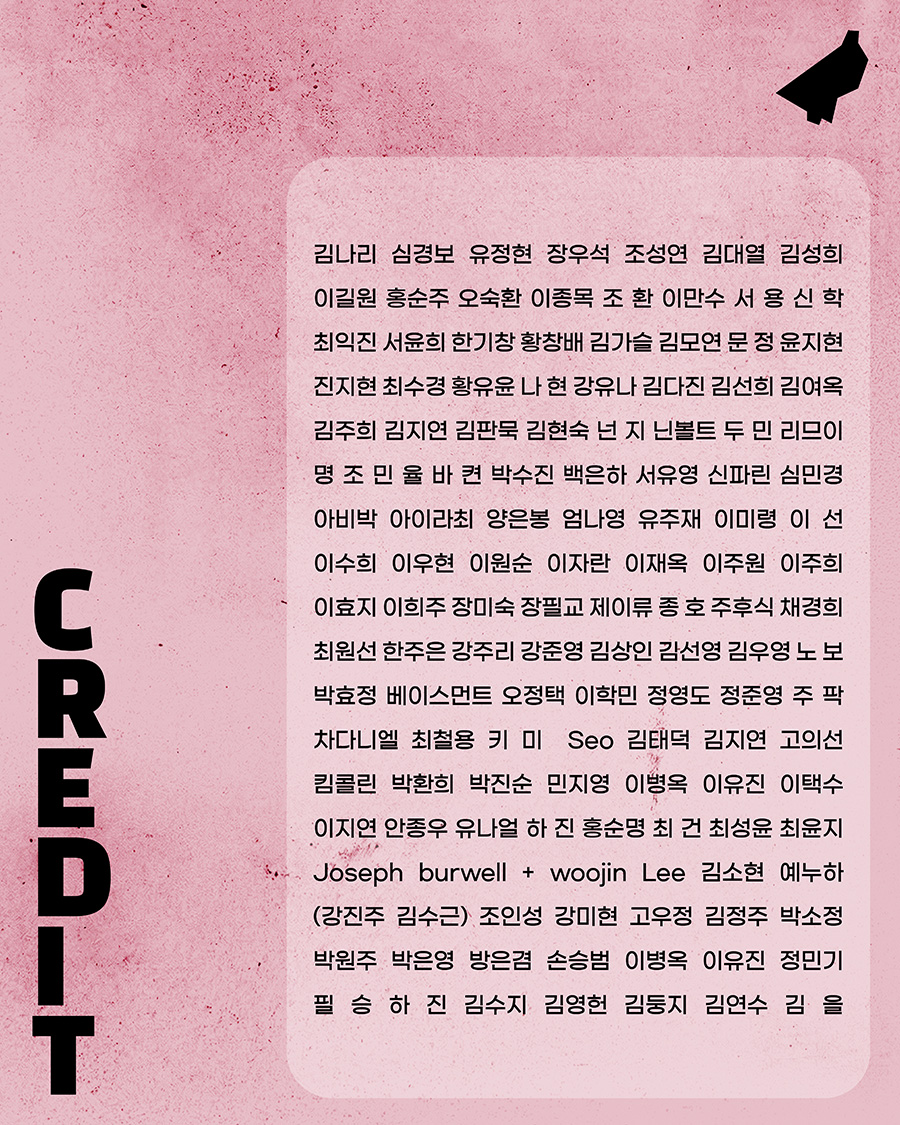 CREDIT

김나리 심경보 유정현 장우석 조성연 김대열 김성희 이길원 홍순주 오숙환 이종목 조 환 이만수 서 용 신 학 최익진 서윤희 한기창 황창배 김가슬 김모연 문 정 윤지현 진지현 최수경 황유윤 나 현 강유나 김다진 김선희 김여옥 김주희 김지연 김판묵 김현숙 넌 지 닌볼트 두 민 리므이 명 조 민 율 바 켠 박수진 백은하 서유영 신파린 심민경 아비박 아이라최 양은봉 엄나영 유주재 이미령 이 선 이수희 이우현 이원순 이자란 이재옥 이주원 이주희 이효지 이희주 장미숙 장필교 제이류 종 호 주후식 채경희 최원선 한주은 강주리 강준영 김상인 김선영 김우영 노 보 박효정 베이스먼트 오정택 이학민 정영도 정준영 주 팍 차다니엘 최철용 키 미 Seo 김태덕 김지연 고의선 킴콜린 박환희 박진순 민지영 이병옥 이유진 이택수 이지연 안종우 유나얼 하 진 홍순명 최 건 최성윤 최윤지 Joseph burwell + woojin Lee 김소현 예누하 (강진주 김수근) 조인성 강미현 고우정 김정주 박소정 박원주 박은영 방은겸 손승범 이병옥 이유진 정민기 필 승 하 진 김수지 김영헌 김둥지 김연수 김 을